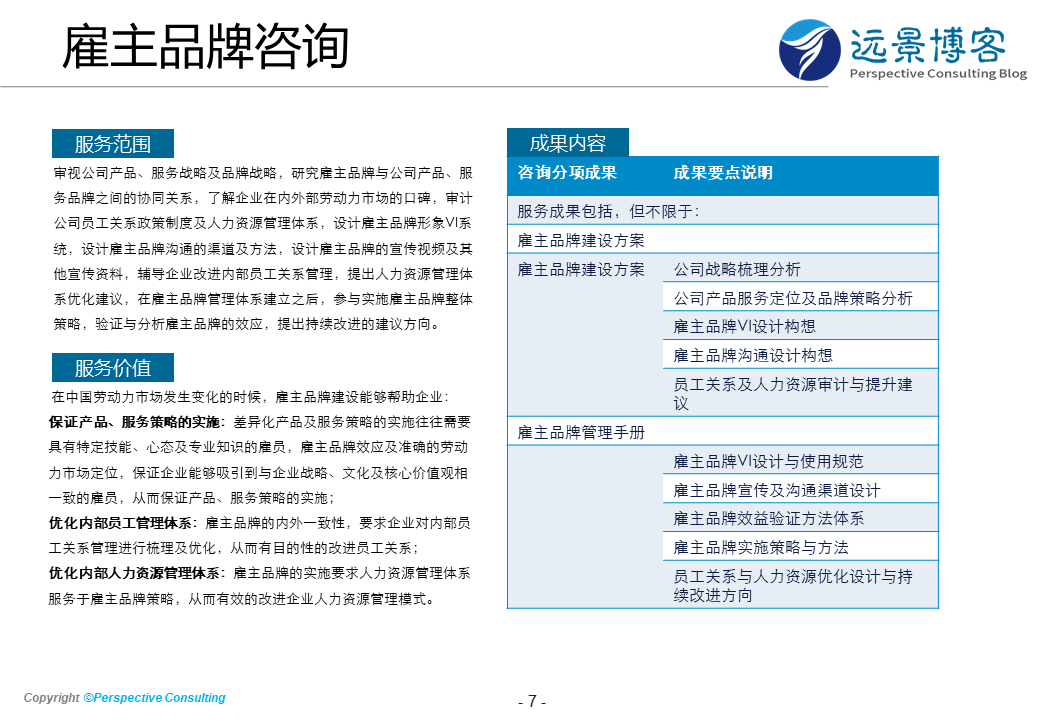 雇主品牌咨询

远景博客
Perspective Consulting Blog

服务范围

审视公司产品、服务战略及品牌战略，研究雇主品牌与公司产品、服务品牌之间的协同关系，了解企业在内外部劳动力市场的口碑，审计公司员工关系政策制度及人力资源管理体系，设计雇主品牌形象VI系统，设计雇主品牌沟通的渠道及方法，设计雇主品牌的宣传视频及其他宣传资料，辅导企业改进内部员工关系管理，提出人力资源管理体系优化建议，在雇主品牌管理体系建立之后，参与实施雇主品牌整体策略，验证与分析雇主品牌的效应，提出持续改进的建议方向。

服务价值

在中国劳动力市场发生变化的时候，雇主品牌建设能够帮助企业：

保证产品、服务策略的实施：差异化产品及服务策略的实施往往需要具有特定技能、心态及专业知识的雇员，雇主品牌效应及准确的劳动力市场定位，保证企业能够吸引到与企业战略、文化及核心价值观相一致的雇员，从而保证产品、服务策略的实施；

优化内部员工管理体系：雇主品牌的内外一致性，要求企业对内部员工关系管理进行梳理及优化，从而有目的性的改进员工关系；

优化内部人力资源管理体系：雇主品牌的实施要求人力资源管理体系服务于雇主品牌策略，从而有效的改进企业人力资源管理模式。

成果内容

| 咨询分项成果 | 成果要点说明 |
|---|---|
| 服务成果包括，但不限于： | |
| 雇主品牌建设方案 | |
| 雇主品牌建设方案 | 公司战略梳理分析 |
| | 公司产品服务定位及品牌策略分析 |
| | 雇主品牌VI设计构想 |
| | 雇主品牌沟通设计构想 |
| | 员工关系及人力资源审计与提升建议 |
| 雇主品牌管理手册 | |
| | 雇主品牌VI设计与使用规范 |
| | 雇主品牌宣传及沟通渠道设计 |
| | 雇主品牌效益验证方法体系 |
| | 雇主品牌实施策略与方法 |
| | 员工关系与人力资源优化设计与持续改进方向 |

Copyright ©Perspective Consulting

- 7 -